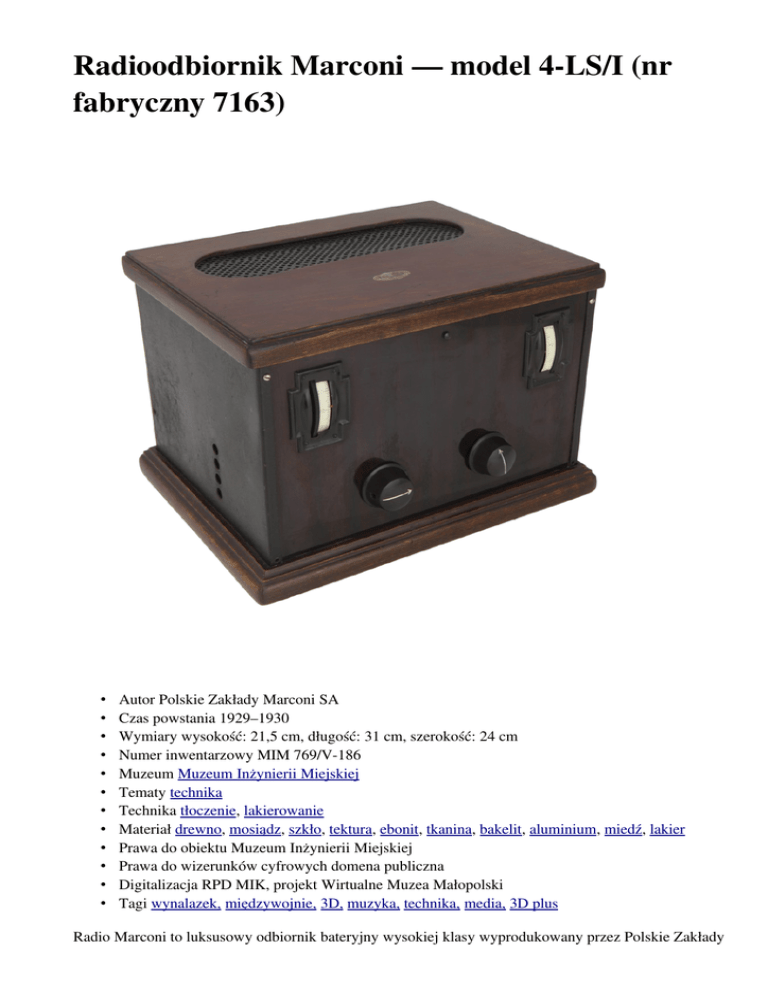 Radioodbiornik Marconi — model 4-LS/I (nr fabryczny 7163)

• Autor Polskie Zakłady Marconi SA
• Czas powstania 1929–1930
• Wymiary wysokość: 21,5 cm, długość: 31 cm, szerokość: 24 cm
• Numer inwentarzowy MIM 769/V-186
• Muzeum Muzeum Inżynierii Miejskiej
• Tematy technika
• Technika tłoczenie, lakierowanie
• Materiał drewno, mosiądz, szkło, tektura, ebonit, tkanina, bakelit, aluminium, miedź, lakier
• Prawa do obiektu Muzeum Inżynierii Miejskiej
• Prawa do wizerunków cyfrowych domena publiczna
• Digitalizacja RPD MIK, projekt Wirtualne Muzea Małopolski
• Tagi wynalazek, międzywojnie, 3D, muzyka, technika, media, 3D plus

Radio Marconi to luksusowy odbiornik bateryjny wysokiej klasy wyprodukowany przez Polskie Zakłady